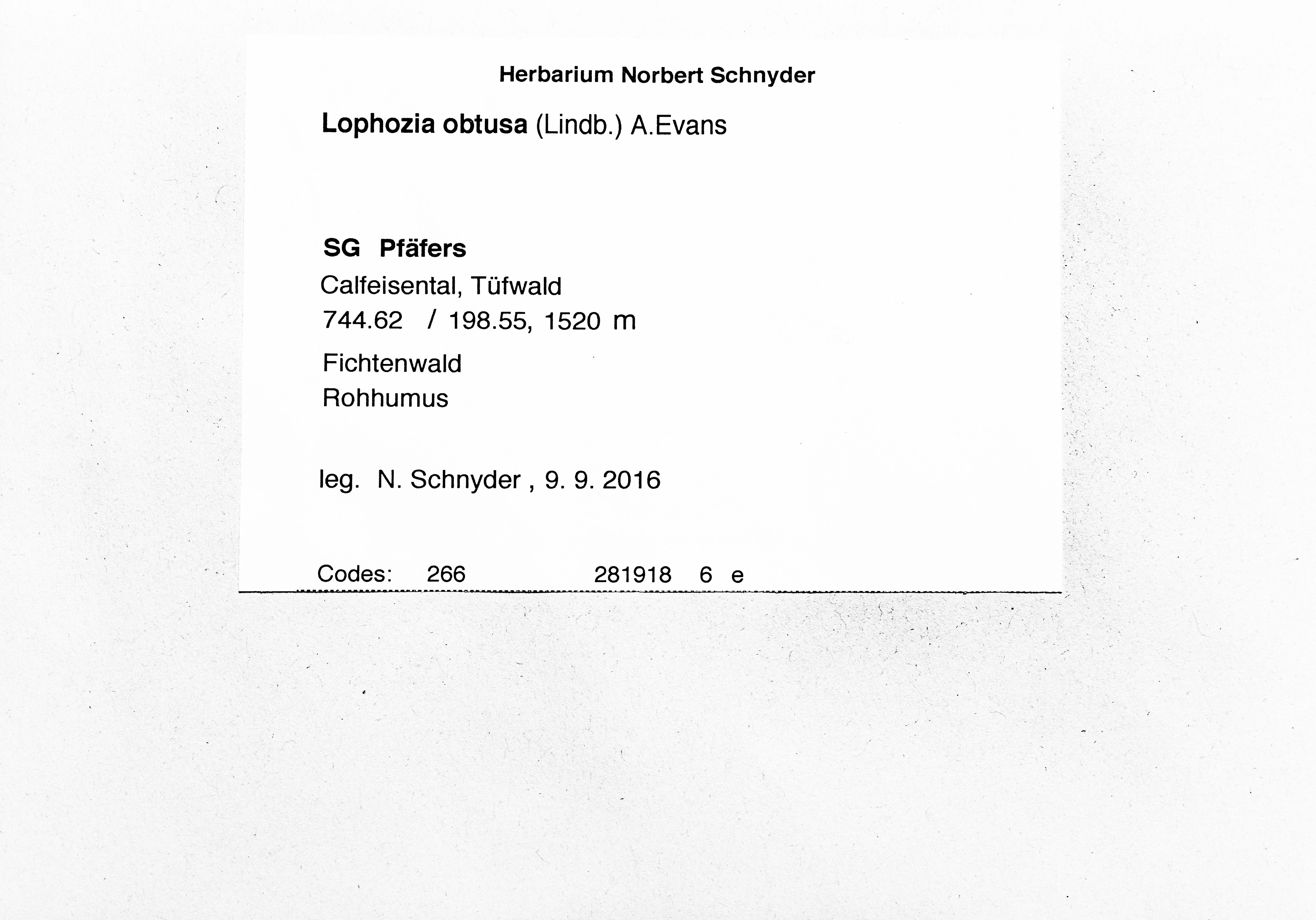 Herbarium Norbert Schnyder

Lophozia obtusa (Lindb.) A.Evans

SG Pfäfers

Calfeisental, Tüfwald

744.62 / 198.55, 1520 m

Fichtenwald

Rohhumus

leg. N. Schnyder , 9. 9. 2016

Codes: 266 281918 6 e